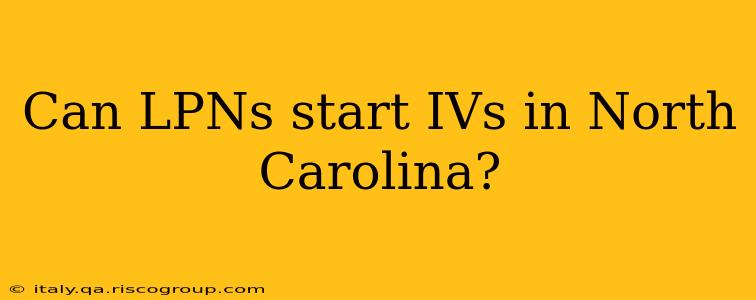 Can LPNs start IVs in North Carolina?

© italy.qa.riscogroup.com